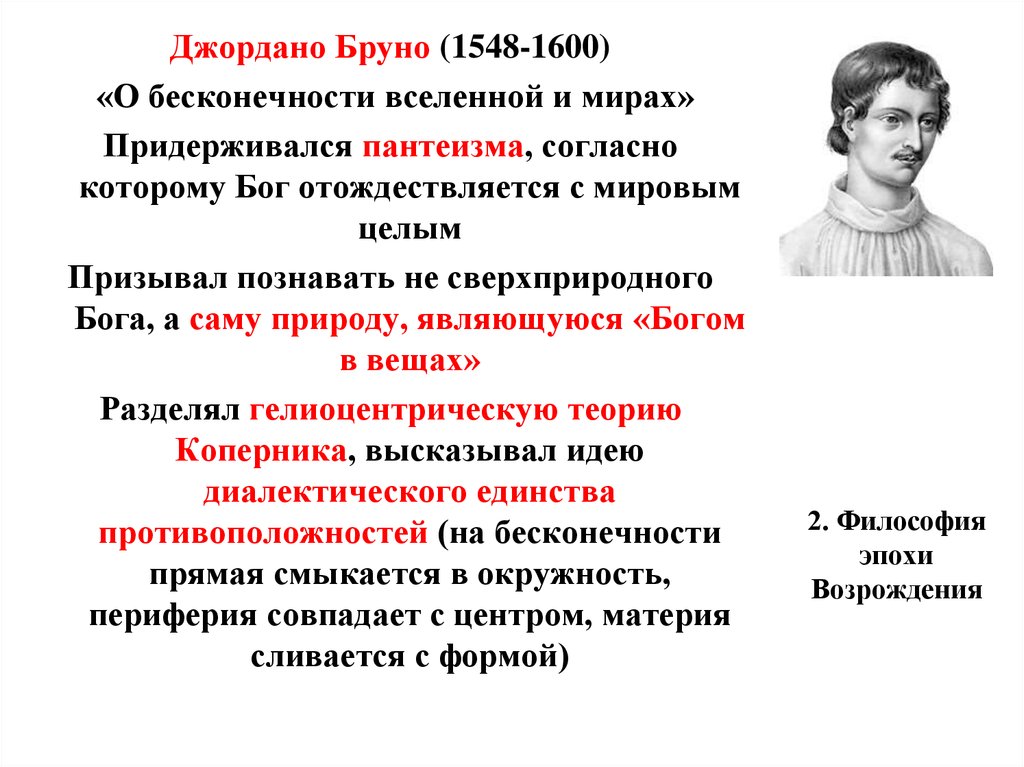 Джордано Бруно (1548-1600)

«О бесконечности вселенной и мирах»

Придерживался пантеизма, согласно которому Бог отождествляется с мировым целым

Призывал познавать не сверхприродного Бога, а саму природу, являющуюся «Богом в вещах»

Разделял гелиоцентрическую теорию Коперника, высказывал идею диалектического единства противоположностей (на бесконечности прямая смыкается в окружность, периферия совпадает с центром, материя сливается с формой)

2. Философия эпохи Возрождения